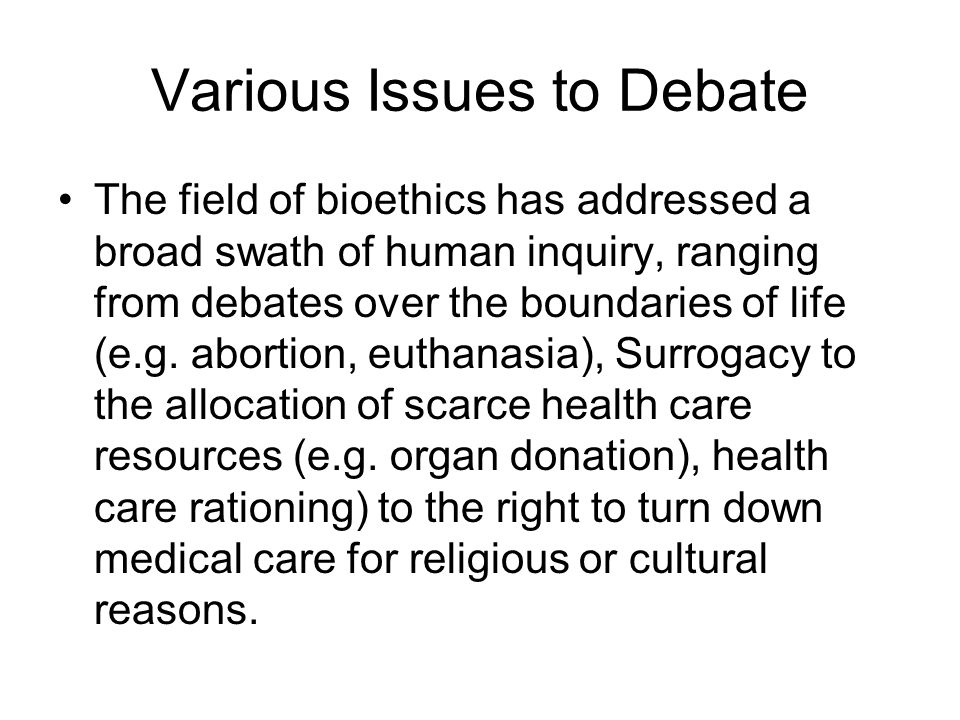 Various Issues to Debate

• The field of bioethics has addressed a broad swath of human inquiry, ranging from debates over the boundaries of life (e.g. abortion, euthanasia), Surrogacy to the allocation of scarce health care resources (e.g. organ donation), health care rationing) to the right to turn down medical care for religious or cultural reasons.